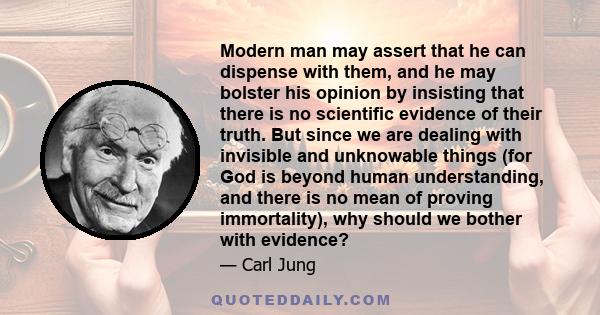 Modern man may assert that he can dispense with them, and he may bolster his opinion by insisting that there is no scientific evidence of their truth. But since we are dealing with invisible and unknowable things (for God is beyond human understanding, and there is no mean of proving immortality), why should we bother with evidence?

— Carl Jung

QUOTEDDAILY.COM